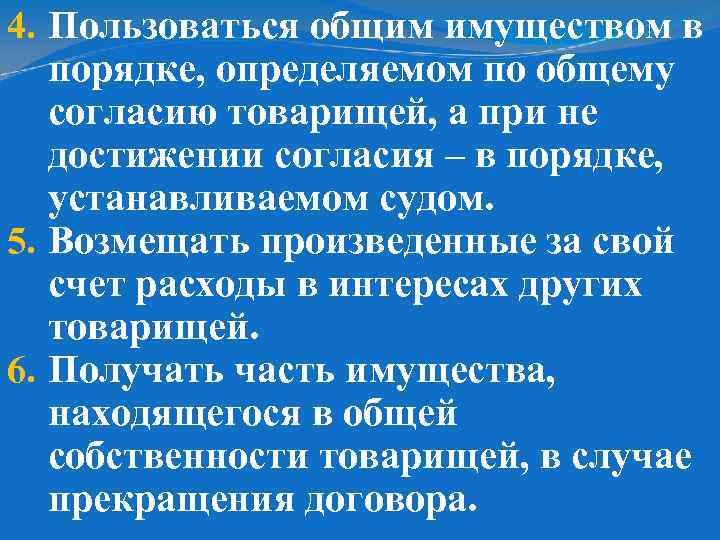 4. Пользоваться общим имуществом в порядке, определяемом по общему согласию товарищей, а при не достижении согласия – в порядке, устанавливаемом судом.
5. Возмещать произведенные за свой счет расходы в интересах других товарищей.
6. Получать часть имущества, находящегося в общей собственности товарищей, в случае прекращения договора.